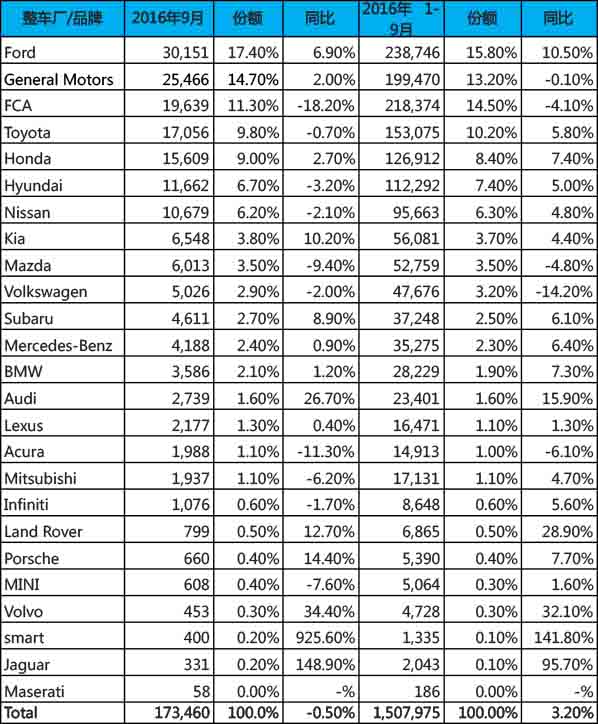 | 整车厂/品牌 | 2016年9月 | 份额 | 同比 | 2016年 1-9月 | 份额 | 同比 |
|---|---|---|---|---|---|---|
| Ford | 30,151 | 17.40% | 6.90% | 238,746 | 15.80% | 10.50% |
| General Motors | 25,466 | 14.70% | 2.00% | 199,470 | 13.20% | -0.10% |
| FCA | 19,639 | 11.30% | -18.20% | 218,374 | 14.50% | -4.10% |
| Toyota | 17,056 | 9.80% | -0.70% | 153,075 | 10.20% | 5.80% |
| Honda | 15,609 | 9.00% | 2.70% | 126,912 | 8.40% | 7.40% |
| Hyundai | 11,662 | 6.70% | -3.20% | 112,292 | 7.40% | 5.00% |
| Nissan | 10,679 | 6.20% | -2.10% | 95,663 | 6.30% | 4.80% |
| Kia | 6,548 | 3.80% | 10.20% | 56,081 | 3.70% | 4.40% |
| Mazda | 6,013 | 3.50% | -9.40% | 52,759 | 3.50% | -4.80% |
| Volkswagen | 5,026 | 2.90% | -2.00% | 47,676 | 3.20% | -14.20% |
| Subaru | 4,611 | 2.70% | 8.90% | 37,248 | 2.50% | 6.10% |
| Mercedes-Benz | 4,188 | 2.40% | 0.90% | 35,275 | 2.30% | 6.40% |
| BMW | 3,586 | 2.10% | 1.20% | 28,229 | 1.90% | 7.30% |
| Audi | 2,739 | 1.60% | 26.70% | 23,401 | 1.60% | 15.90% |
| Lexus | 2,177 | 1.30% | 0.40% | 16,471 | 1.10% | 1.30% |
| Acura | 1,988 | 1.10% | -11.30% | 14,913 | 1.00% | -6.10% |
| Mitsubishi | 1,937 | 1.10% | -6.20% | 17,131 | 1.10% | 4.70% |
| Infiniti | 1,076 | 0.60% | -1.70% | 8,648 | 0.60% | 5.60% |
| Land Rover | 799 | 0.50% | 12.70% | 6,865 | 0.50% | 28.90% |
| Porsche | 660 | 0.40% | 14.40% | 5,390 | 0.40% | 7.70% |
| MINI | 608 | 0.40% | -7.60% | 5,064 | 0.30% | 1.60% |
| Volvo | 453 | 0.30% | 34.40% | 4,728 | 0.30% | 32.10% |
| smart | 400 | 0.20% | 925.60% | 1,335 | 0.10% | 141.80% |
| Jaguar | 331 | 0.20% | 148.90% | 2,043 | 0.10% | 95.70% |
| Maserati | 58 | 0.00% | -% | 186 | 0.00% | -% |
| Total | 173,460 | 100.0% | -0.50% | 1,507,975 | 100.00% | 3.20% |